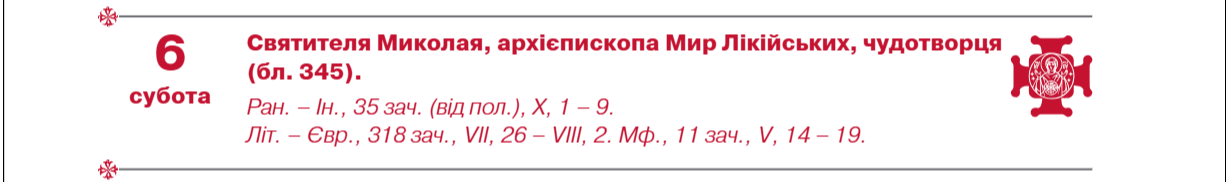 6
субота

Святителя Миколая, архієпископа Мир Лікійських, чудотворця (бл. 345).

Ран. – Ін., 35 зач. (від пол.), X, 1 – 9.
Літ. – Євр., 318 зач., VII, 26 – VIII, 2. Мф., 11 зач., V, 14 – 19.